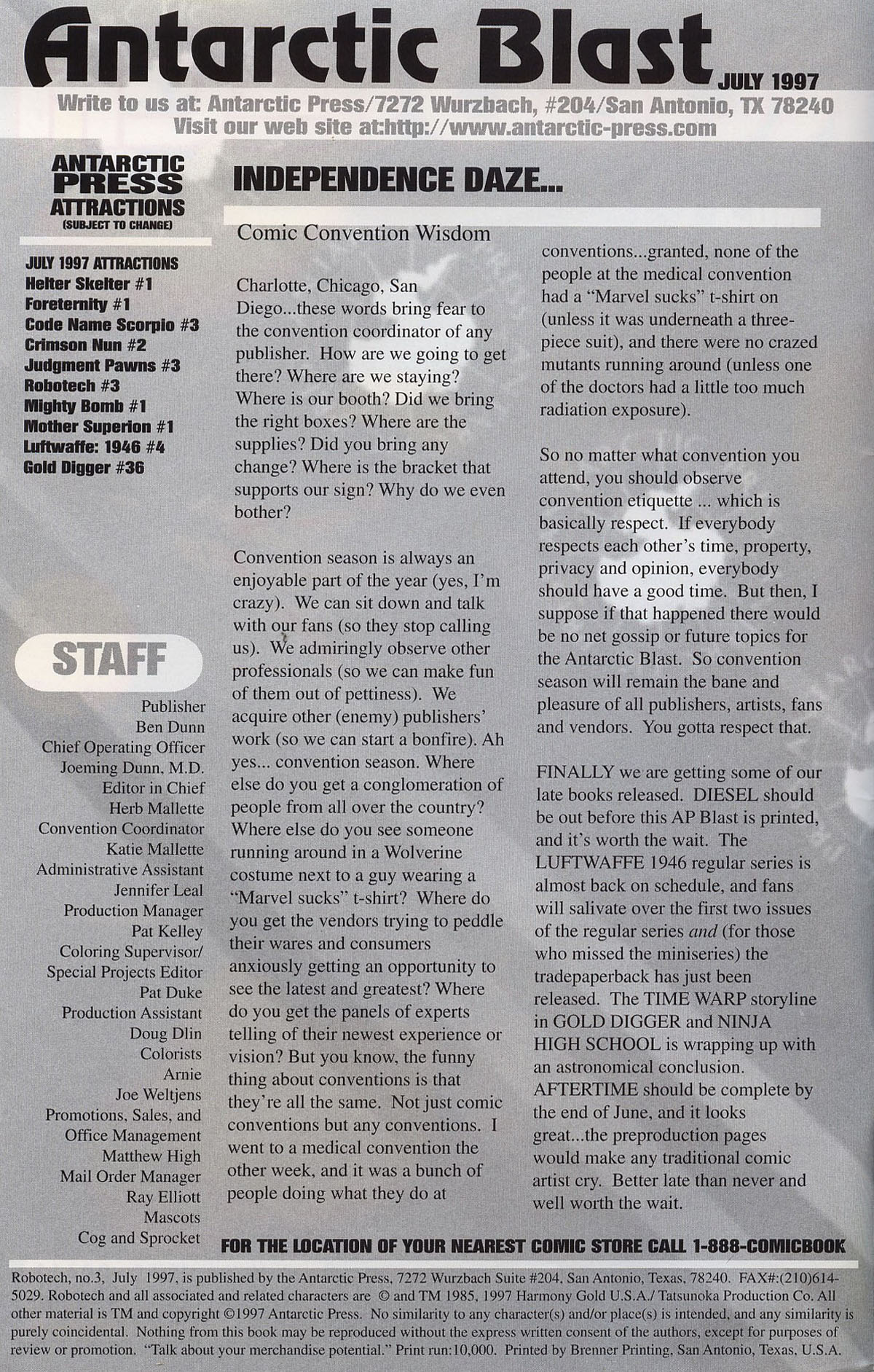 Antarctic Blast JULY 1997

Write to us at: Antarctic Press/7272 Wurzbach, #204/San Antonio, TX 78240
Visit our web site at:http://www.antarctic-press.com

ANTARCTIC PRESS ATTRACTIONS
(SUBJECT TO CHANGE)

JULY 1997 ATTRACTIONS
Helter Skelter #1
Foreternity #1
Code Name Scorpio #3
Crimson Nun #2
Judgment Pawns #3
Robotech #3
Mighty Bomb #1
Mother Superion #1
Luftwaffe: 1946 #4
Gold Digger #36

STAFF

Publisher
Ben Dunn
Chief Operating Officer
Joeming Dunn, M.D.
Editor in Chief
Herb Mallette
Convention Coordinator
Katie Mallette
Administrative Assistant
Jennifer Leal
Production Manager
Pat Kelley
Coloring Supervisor/
Special Projects Editor
Pat Duke
Production Assistant
Doug Dlin
Colorists
Arnie
Joe Weltjens
Promotions, Sales, and
Office Management
Matthew High
Mail Order Manager
Ray Elliott
Mascots
Cog and Sprocket

INDEPENDENCE DAZE...

Comic Convention Wisdom

Charlotte, Chicago, San Diego...these words bring fear to the convention coordinator of any publisher. How are we going to get there? Where are we staying? Where is our booth? Did we bring the right boxes? Where are the supplies? Did you bring any change? Where is the bracket that supports our sign? Why do we even bother?

Convention season is always an enjoyable part of the year (yes, I'm crazy). We can sit down and talk with our fans (so they stop calling us). We admiringly observe other professionals (so we can make fun of them out of pettiness). We acquire other (enemy) publishers' work (so we can start a bonfire). Ah yes... convention season. Where else do you get a conglomeration of people from all over the country? Where else do you see someone running around in a Wolverine costume next to a guy wearing a "Marvel sucks" t-shirt? Where do you get the vendors trying to peddle their wares and consumers anxiously getting an opportunity to see the latest and greatest? Where do you get the panels of experts telling of their newest experience or vision? But you know, the funny thing about conventions is that they're all the same. Not just comic conventions but any conventions. I went to a medical convention the other week, and it was a bunch of people doing what they do at conventions...granted, none of the people at the medical convention had a "Marvel sucks" t-shirt on (unless it was underneath a three-piece suit), and there were no crazed mutants running around (unless one of the doctors had a little too much radiation exposure).

So no matter what convention you attend, you should observe convention etiquette ... which is basically respect. If everybody respects each other's time, property, privacy and opinion, everybody should have a good time. But then, I suppose if that happened there would be no net gossip or future topics for the Antarctic Blast. So convention season will remain the bane and pleasure of all publishers, artists, fans and vendors. You gotta respect that.

FINALLY we are getting some of our late books released. DIESEL should be out before this AP Blast is printed, and it's worth the wait. The LUFTWAFFE 1946 regular series is almost back on schedule, and fans will salivate over the first two issues of the regular series and (for those who missed the miniseries) the tradepaperback has just been released. The TIME WARP storyline in GOLD DIGGER and NINJA HIGH SCHOOL is wrapping up with an astronomical conclusion. AFTERTIME should be complete by the end of June, and it looks great...the preproduction pages would make any traditional comic artist cry. Better late than never and well worth the wait.

FOR THE LOCATION OF YOUR NEAREST COMIC STORE CALL 1-888-COMICBOOK

Robotech, no.3, July 1997, is published by the Antarctic Press, 7272 Wurzbach Suite #204, San Antonio, Texas, 78240. FAX#:(210)614-5029. Robotech and all associated and related characters are © and TM 1985, 1997 Harmony Gold U.S.A./ Tatsunoka Production Co. All other material is TM and copyright ©1997 Antarctic Press. No similarity to any character(s) and/or place(s) is intended, and any similarity is purely coincidental. Nothing from this book may be reproduced without the express written consent of the authors, except for purposes of review or promotion. "Talk about your merchandise potential." Print run:10,000. Printed by Brenner Printing, San Antonio, Texas, U.S.A.